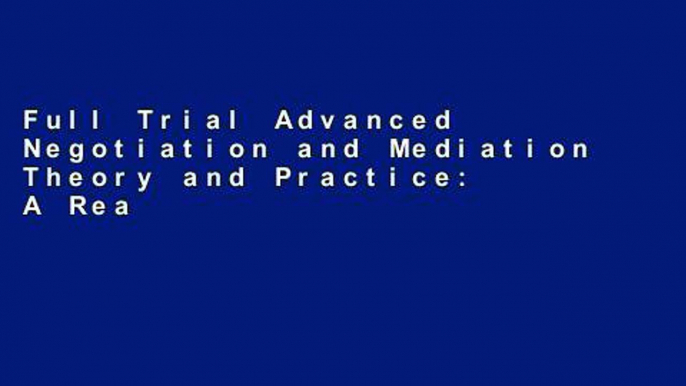 Full Trial Advanced Negotiation and Mediation Theory and Practice: A Rea